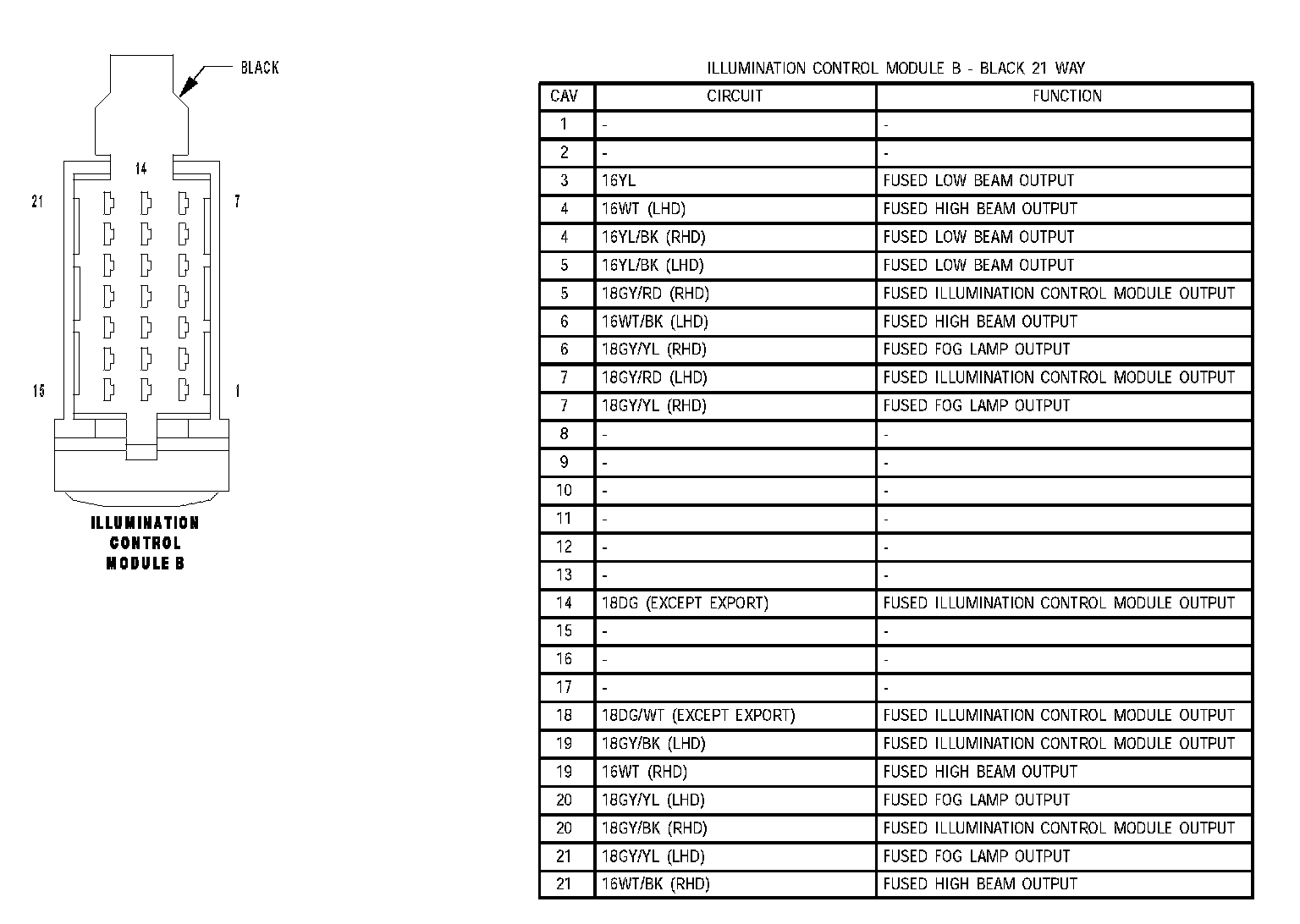 BLACK

14

21

7

15

1

ILLUMINATION CONTROL MODULE B

ILLUMINATION CONTROL MODULE B - BLACK 21 WAY

| CAV | CIRCUIT | FUNCTION |
|---|---|---|
| 1 | - | - |
| 2 | - | - |
| 3 | 16YL | FUSED LOW BEAM OUTPUT |
| 4 | 16WT (LHD) | FUSED HIGH BEAM OUTPUT |
| 4 | 16YL/BK (RHD) | FUSED LOW BEAM OUTPUT |
| 5 | 16YL/BK (LHD) | FUSED LOW BEAM OUTPUT |
| 5 | 18GY/RD (RHD) | FUSED ILLUMINATION CONTROL MODULE OUTPUT |
| 6 | 16WT/BK (LHD) | FUSED HIGH BEAM OUTPUT |
| 6 | 18GY/YL (RHD) | FUSED FOG LAMP OUTPUT |
| 7 | 18GY/RD (LHD) | FUSED ILLUMINATION CONTROL MODULE OUTPUT |
| 7 | 18GY/YL (RHD) | FUSED FOG LAMP OUTPUT |
| 8 | - | - |
| 9 | - | - |
| 10 | - | - |
| 11 | - | - |
| 12 | - | - |
| 13 | - | - |
| 14 | 18DG (EXCEPT EXPORT) | FUSED ILLUMINATION CONTROL MODULE OUTPUT |
| 15 | - | - |
| 16 | - | - |
| 17 | - | - |
| 18 | 18DG/WT (EXCEPT EXPORT) | FUSED ILLUMINATION CONTROL MODULE OUTPUT |
| 19 | 18GY/BK (LHD) | FUSED ILLUMINATION CONTROL MODULE OUTPUT |
| 19 | 16WT (RHD) | FUSED HIGH BEAM OUTPUT |
| 20 | 18GY/YL (LHD) | FUSED FOG LAMP OUTPUT |
| 20 | 18GY/BK (RHD) | FUSED ILLUMINATION CONTROL MODULE OUTPUT |
| 21 | 18GY/YL (LHD) | FUSED FOG LAMP OUTPUT |
| 21 | 16WT/BK (RHD) | FUSED HIGH BEAM OUTPUT |